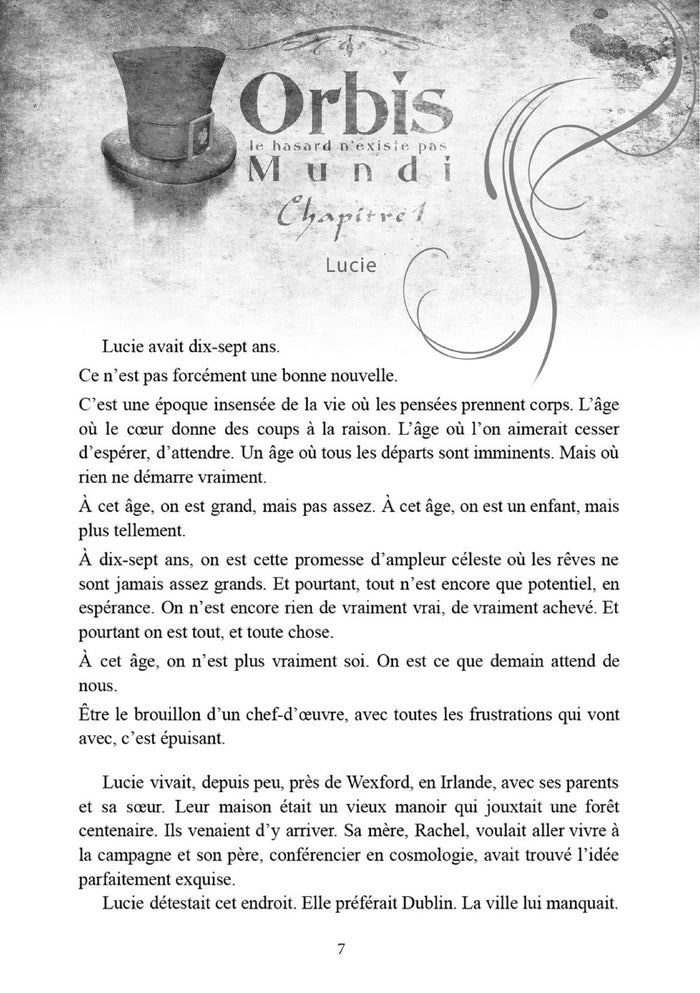 Orbis
le hasard n'existe pas
Mundi
Chapitre 1
Lucie

Lucie avait dix-sept ans.

Ce n'est pas forcément une bonne nouvelle.

C'est une époque insensée de la vie où les pensées prennent corps. L'âge où le cœur donne des coups à la raison. L'âge où l'on aimerait cesser d'espérer, d'attendre. Un âge où tous les départs sont imminents. Mais où rien ne démarre vraiment.

À cet âge, on est grand, mais pas assez. À cet âge, on est un enfant, mais plus tellement.

À dix-sept ans, on est cette promesse d'ampleur céleste où les rêves ne sont jamais assez grands. Et pourtant, tout n'est encore que potentiel, en espérance. On n'est encore rien de vraiment vrai, de vraiment achevé. Et pourtant on est tout, et toute chose.

À cet âge, on n'est plus vraiment soi. On est ce que demain attend de nous.

Être le brouillon d'un chef-d'œuvre, avec toutes les frustrations qui vont avec, c'est épuisant.

Lucie vivait, depuis peu, près de Wexford, en Irlande, avec ses parents et sa sœur. Leur maison était un vieux manoir qui jouxtait une forêt centenaire. Ils venaient d'y arriver. Sa mère, Rachel, voulait aller vivre à la campagne et son père, conférencier en cosmologie, avait trouvé l'idée parfaitement exquise.

Lucie détestait cet endroit. Elle préférait Dublin. La ville lui manquait.

7